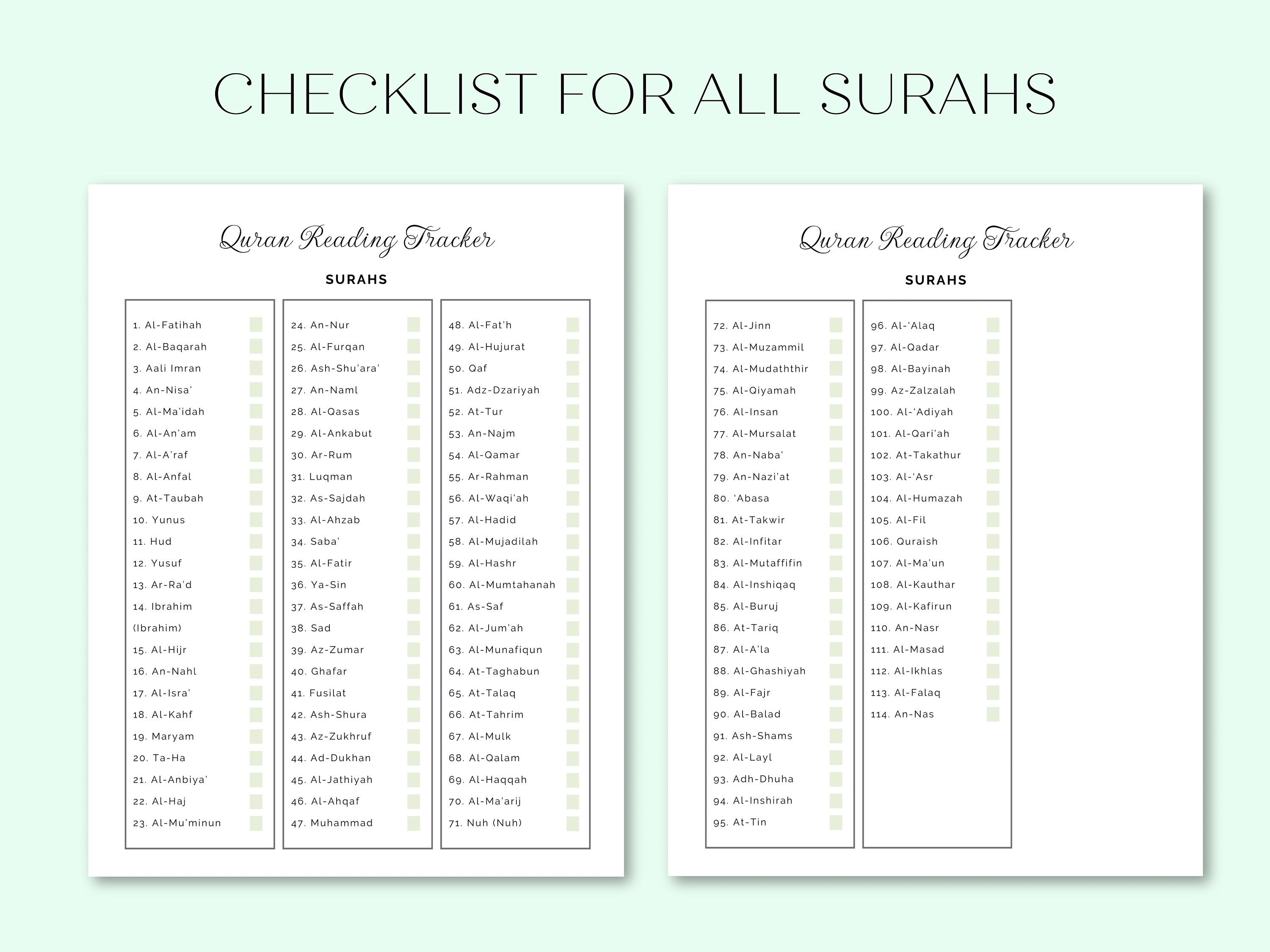 CHECKLIST FOR ALL SURAHS

Quran Reading Tracker

SURAHS

1. Al-Fatihah ☐
2. Al-Baqarah ☐
3. Aali Imran ☐
4. An-Nisa' ☐
5. Al-Ma'idah ☐
6. Al-An'am ☐
7. Al-A'raf ☐
8. Al-Anfal ☐
9. At-Taubah ☐
10. Yunus ☐
11. Hud ☐
12. Yusuf ☐
13. Ar-Ra'd ☐
14. Ibrahim ☐
(Ibrahim) ☐
15. Al-Hijr ☐
16. An-Nahl ☐
17. Al-Isra' ☐
18. Al-Kahf ☐
19. Maryam ☐
20. Ta-Ha ☐
21. Al-Anbiya' ☐
22. Al-Haj ☐
23. Al-Mu'minun ☐

24. An-Nur ☐
25. Al-Furqan ☐
26. Ash-Shu'ara' ☐
27. An-Naml ☐
28. Al-Qasas ☐
29. Al-Ankabut ☐
30. Ar-Rum ☐
31. Luqman ☐
32. As-Sajdah ☐
33. Al-Ahzab ☐
34. Saba' ☐
35. Al-Fatir ☐
36. Ya-Sin ☐
37. As-Saffah ☐
38. Sad ☐
39. Az-Zumar ☐
40. Ghafar ☐
41. Fusilat ☐
42. Ash-Shura ☐
43. Az-Zukhruf ☐
44. Ad-Dukhan ☐
45. Al-Jathiyah ☐
46. Al-Ahqaf ☐
47. Muhammad ☐

48. Al-Fat'h ☐
49. Al-Hujurat ☐
50. Qaf ☐
51. Adz-Dzariyah ☐
52. At-Tur ☐
53. An-Najm ☐
54. Al-Qamar ☐
55. Ar-Rahman ☐
56. Al-Waqi'ah ☐
57. Al-Hadid ☐
58. Al-Mujadilah ☐
59. Al-Hashr ☐
60. Al-Mumtahanah ☐
61. As-Saf ☐
62. Al-Jum'ah ☐
63. Al-Munafiqun ☐
64. At-Taghabun ☐
65. At-Talaq ☐
66. At-Tahrim ☐
67. Al-Mulk ☐
68. Al-Qalam ☐
69. Al-Haqqah ☐
70. Al-Ma'arij ☐
71. Nuh (Nuh) ☐

Quran Reading Tracker

SURAHS

72. Al-Jinn ☐
73. Al-Muzammil ☐
74. Al-Mudaththir ☐
75. Al-Qiyamah ☐
76. Al-Insan ☐
77. Al-Mursalat ☐
78. An-Naba' ☐
79. An-Nazi'at ☐
80. 'Abasa ☐
81. At-Takwir ☐
82. Al-Infitar ☐
83. Al-Mutaffifin ☐
84. Al-Inshiqaq ☐
85. Al-Buruj ☐
86. At-Tariq ☐
87. Al-A'la ☐
88. Al-Ghashiyah ☐
89. Al-Fajr ☐
90. Al-Balad ☐
91. Ash-Shams ☐
92. Al-Layl ☐
93. Adh-Dhuha ☐
94. Al-Inshirah ☐
95. At-Tin ☐

96. Al-'Alaq ☐
97. Al-Qadar ☐
98. Al-Bayinah ☐
99. Az-Zalzalah ☐
100. Al-'Adiyah ☐
101. Al-Qari'ah ☐
102. At-Takathur ☐
103. Al-'Asr ☐
104. Al-Humazah ☐
105. Al-Fil ☐
106. Quraish ☐
107. Al-Ma'un ☐
108. Al-Kauthar ☐
109. Al-Kafirun ☐
110. An-Nasr ☐
111. Al-Masad ☐
112. Al-Ikhlas ☐
113. Al-Falaq ☐
114. An-Nas ☐